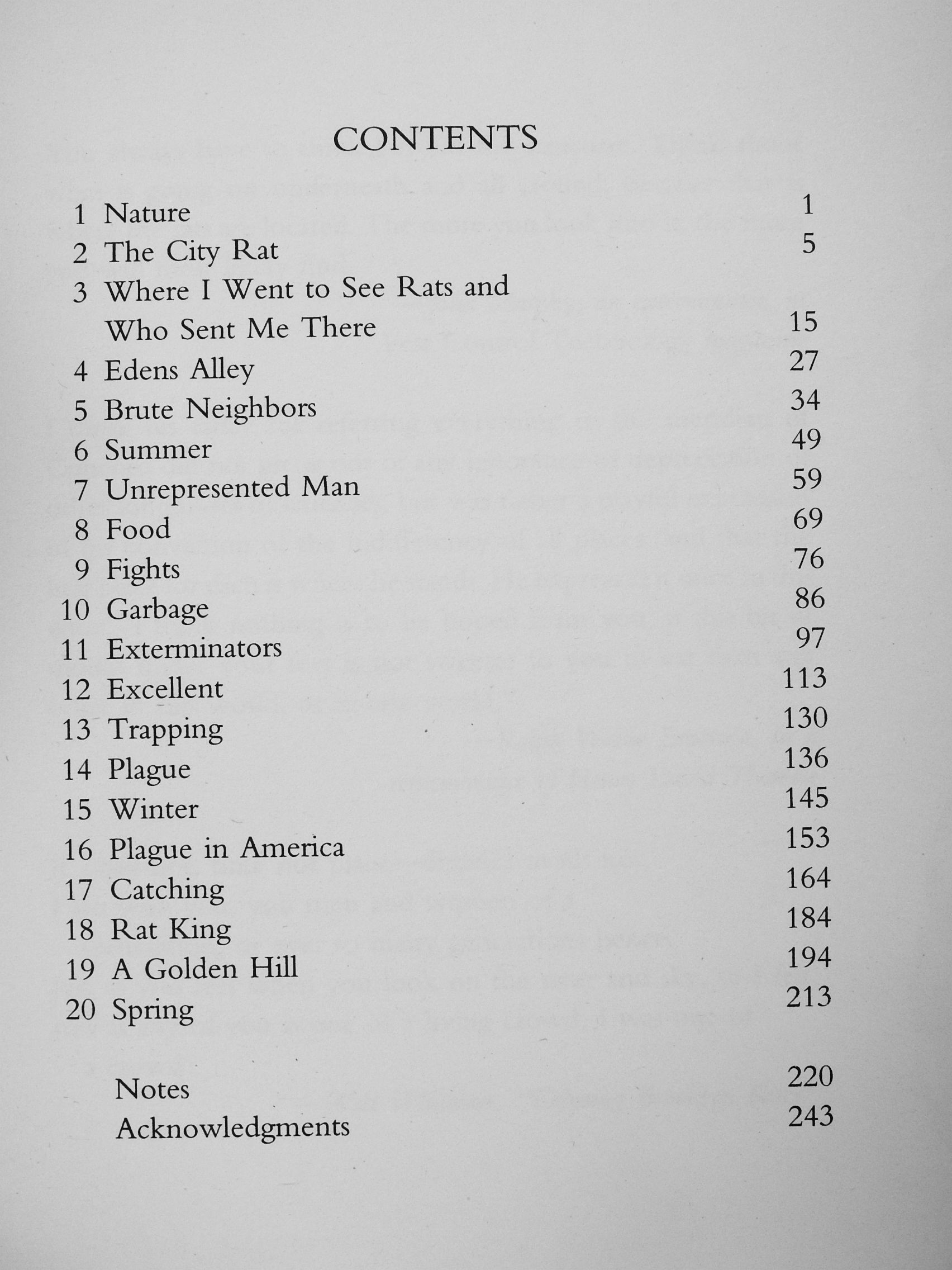 CONTENTS

1 Nature 1
2 The City Rat 5
3 Where I Went to See Rats and Who Sent Me There 15
4 Edens Alley 27
5 Brute Neighbors 34
6 Summer 49
7 Unrepresented Man 59
8 Food 69
9 Fights 76
10 Garbage 86
11 Exterminators 97
12 Excellent 113
13 Trapping 130
14 Plague 136
15 Winter 145
16 Plague in America 153
17 Catching 164
18 Rat King 184
19 A Golden Hill 194
20 Spring 213

Notes 220
Acknowledgments 243